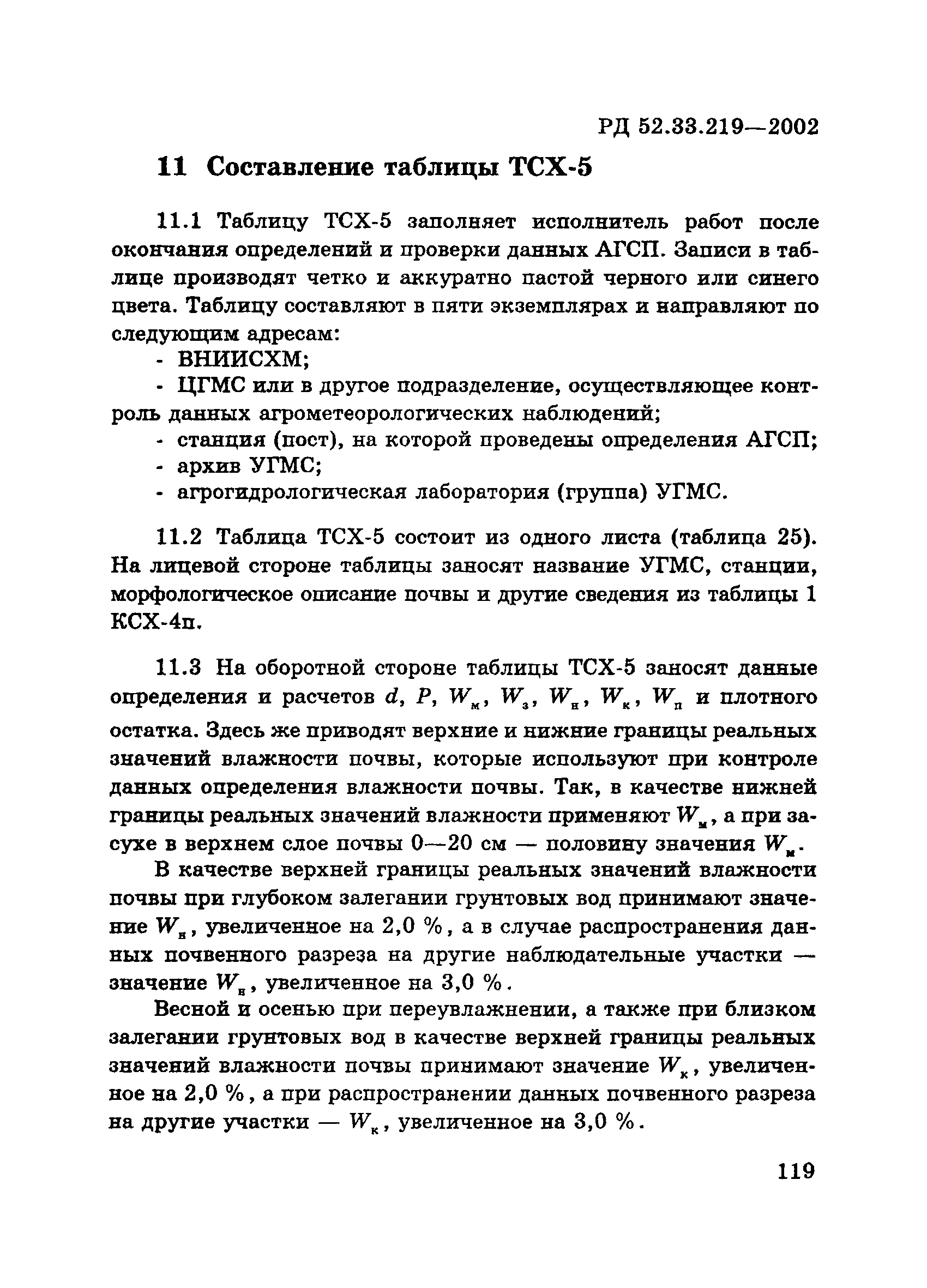 РД 52.33.219—2002

11 Составление таблицы ТСХ-5

11.1 Таблицу ТСХ-5 заполняет исполнитель работ после окончания определений и проверки данных АГСП. Записи в таблице производят четко и аккуратно пастой черного или синего цвета. Таблицу составляют в пяти экземплярах и направляют по следующим адресам:
- ВНИИСХМ;
- ЦГМС или в другое подразделение, осуществляющее контроль данных агрометеорологических наблюдений;
- станция (пост), на которой проведены определения АГСП;
- архив УГМС;
- агрогидрологическая лаборатория (группа) УГМС.

11.2 Таблица ТСХ-5 состоит из одного листа (таблица 25). На лицевой стороне таблицы заносят название УГМС, станции, морфологическое описание почвы и другие сведения из таблицы 1 КСХ-4п.

11.3 На оборотной стороне таблицы ТСХ-5 заносят данные определения и расчетов $d$, $P$, $W_м$, $W_з$, $W_н$, $W_к$, $W_п$ и плотного остатка. Здесь же приводят верхние и нижние границы реальных значений влажности почвы, которые используют при контроле данных определения влажности почвы. Так, в качестве нижней границы реальных значений влажности применяют $W_м$, а при засухе в верхнем слое почвы 0—20 см — половину значения $W_м$.

В качестве верхней границы реальных значений влажности почвы при глубоком залегании грунтовых вод принимают значение $W_н$, увеличенное на 2,0 %, а в случае распространения данных почвенного разреза на другие наблюдательные участки — значение $W_н$, увеличенное на 3,0 %.

Весной и осенью при переувлажнении, а также при близком залегании грунтовых вод в качестве верхней границы реальных значений влажности почвы принимают значение $W_к$, увеличенное на 2,0 %, а при распространении данных почвенного разреза на другие участки — $W_к$, увеличенное на 3,0 %.

119